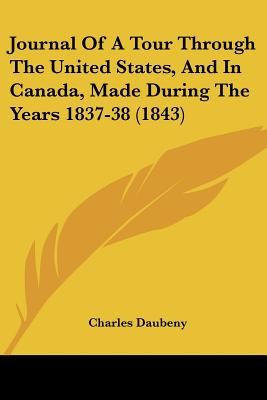 Journal Of A Tour Through The United States, And In Canada, Made During The Years 1837-38 (1843)

Charles Daubeny